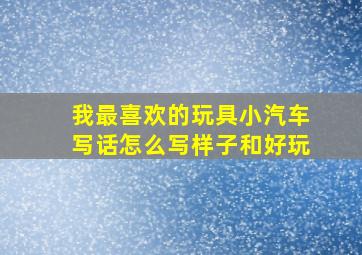 我最喜欢的玩具小汽车写话怎么写样子和好玩